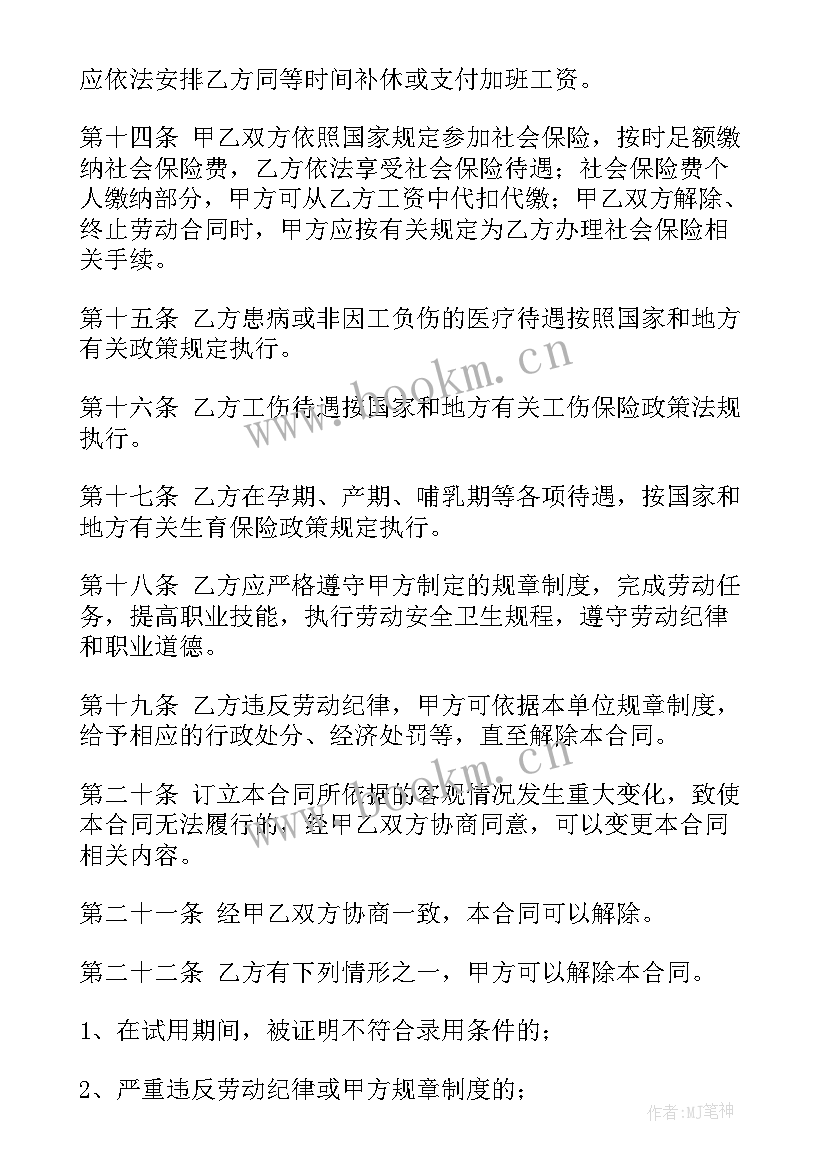 应依法安排乙方同等时间补休或支付加班工资。

第十四条 甲乙双方依照国家规定参加社会保险，按时足额缴纳社会保险费，乙方依法享受社会保险待遇；社会保险费个人缴纳部分，甲方可从乙方工资中代扣代缴；甲乙双方解除、终止劳动合同时，甲方应按有关规定为乙方办理社会保险相关手续。

第十五条 乙方患病或非因工负伤的医疗待遇按照国家和地方有关政策规定执行。

第十六条 乙方工伤待遇按国家和地方有关工伤保险政策法规执行。

第十七条 乙方在孕期、产期、哺乳期等各项待遇，按国家和地方有关生育保险政策规定执行。

第十八条 乙方应严格遵守甲方制定的规章制度，完成劳动任务，提高职业技能，执行劳动安全卫生规程，遵守劳动纪律和职业道德。

第十九条 乙方违反劳动纪律，甲方可依据本单位规章制度，给予相应的行政处分、经济处罚等，直至解除本合同。

第二十条 订立本合同所依据的客观情况发生重大变化，致使本合同无法履行的，经甲乙双方协商同意，可以变更本合同相关内容。

第二十一条 经甲乙双方协商一致，本合同可以解除。

第二十二条 乙方有下列情形之一，甲方可以解除本合同。

1、在试用期间，被证明不符合录用条件的；

2、严重违反劳动纪律或甲方规章制度的；

www.bookm.cn

www.bookm.cn

作者:MJ笔神